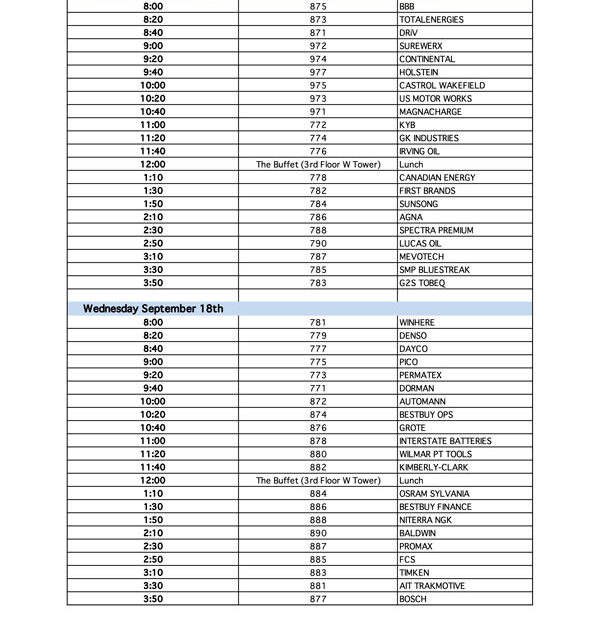 | | | |
|---|---|---|
| 8:00 | 875 | BBB |
| 8:20 | 873 | TOTALENERGIES |
| 8:40 | 871 | DRiV |
| 9:00 | 972 | SUREWERX |
| 9:20 | 974 | CONTINENTAL |
| 9:40 | 977 | HOLSTEIN |
| 10:00 | 975 | CASTROL WAKEFIELD |
| 10:20 | 973 | US MOTOR WORKS |
| 10:40 | 971 | MAGNACHARGE |
| 11:00 | 772 | KYB |
| 11:20 | 774 | GK INDUSTRIES |
| 11:40 | 776 | IRVING OIL |
| 12:00 | The Buffet (3rd Floor W Tower) | Lunch |
| 1:10 | 778 | CANADIAN ENERGY |
| 1:30 | 782 | FIRST BRANDS |
| 1:50 | 784 | SUNSONG |
| 2:10 | 786 | AGNA |
| 2:30 | 788 | SPECTRA PREMIUM |
| 2:50 | 790 | LUCAS OIL |
| 3:10 | 787 | MEVOTECH |
| 3:30 | 785 | SMP BLUESTREAK |
| 3:50 | 783 | G2S TOBEQ |
| | | |
| Wednesday September 18th | | |
| 8:00 | 781 | WINHERE |
| 8:20 | 779 | DENSO |
| 8:40 | 777 | DAYCO |
| 9:00 | 775 | PICO |
| 9:20 | 773 | PERMATEX |
| 9:40 | 771 | DORMAN |
| 10:00 | 872 | AUTOMANN |
| 10:20 | 874 | BESTBUY OPS |
| 10:40 | 876 | GROTE |
| 11:00 | 878 | INTERSTATE BATTERIES |
| 11:20 | 880 | WILMAR PT TOOLS |
| 11:40 | 882 | KIMBERLY-CLARK |
| 12:00 | The Buffet (3rd Floor W Tower) | Lunch |
| 1:10 | 884 | OSRAM SYLVANIA |
| 1:30 | 886 | BESTBUY FINANCE |
| 1:50 | 888 | NITERRA NGK |
| 2:10 | 890 | BALDWIN |
| 2:30 | 887 | PROMAX |
| 2:50 | 885 | FCS |
| 3:10 | 883 | TIMKEN |
| 3:30 | 881 | AIT TRAKMOTIVE |
| 3:50 | 877 | BOSCH |